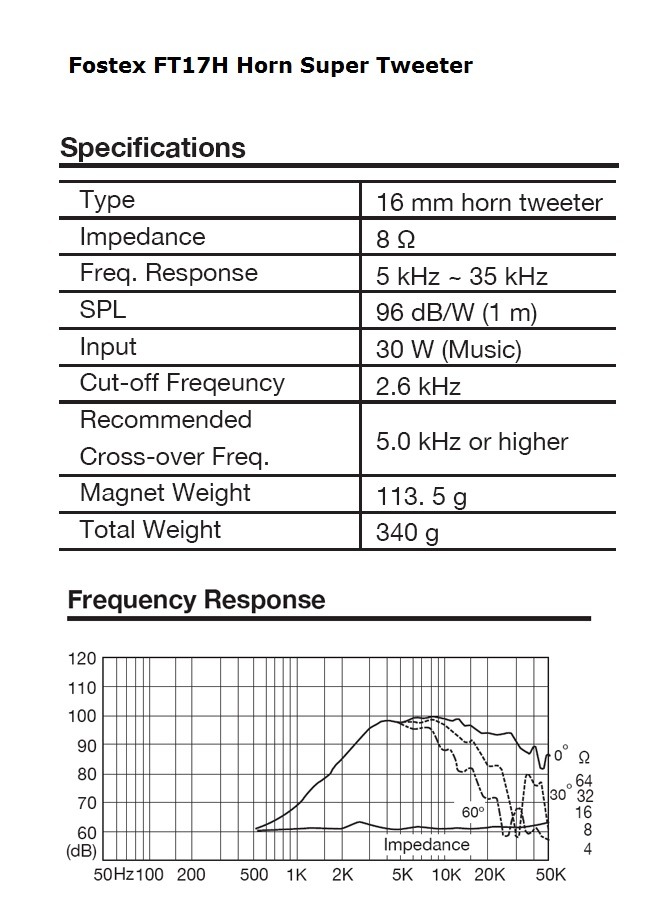 Fostex FT17H Horn Super Tweeter

Specifications

| Type | 16 mm horn tweeter |
|---|---|
| Impedance | 8 Ω |
| Freq. Response | 5 kHz ~ 35 kHz |
| SPL | 96 dB/W (1 m) |
| Input | 30 W (Music) |
| Cut-off Freqeuncy | 2.6 kHz |
| Recommended Cross-over Freq. | 5.0 kHz or higher |
| Magnet Weight | 113. 5 g |
| Total Weight | 340 g |

Frequency Response

120
110
100
90
80
70
60
(dB)
50Hz 100 200 500 1K 2K 5K 10K 20K 50K
0°
30°
60°
Impedance
Ω
64
32
16
8
4